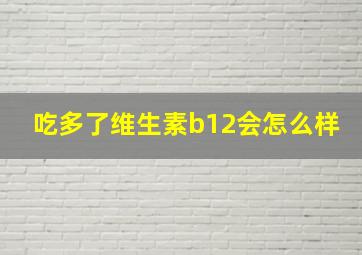 吃多了维生素b12会怎么样